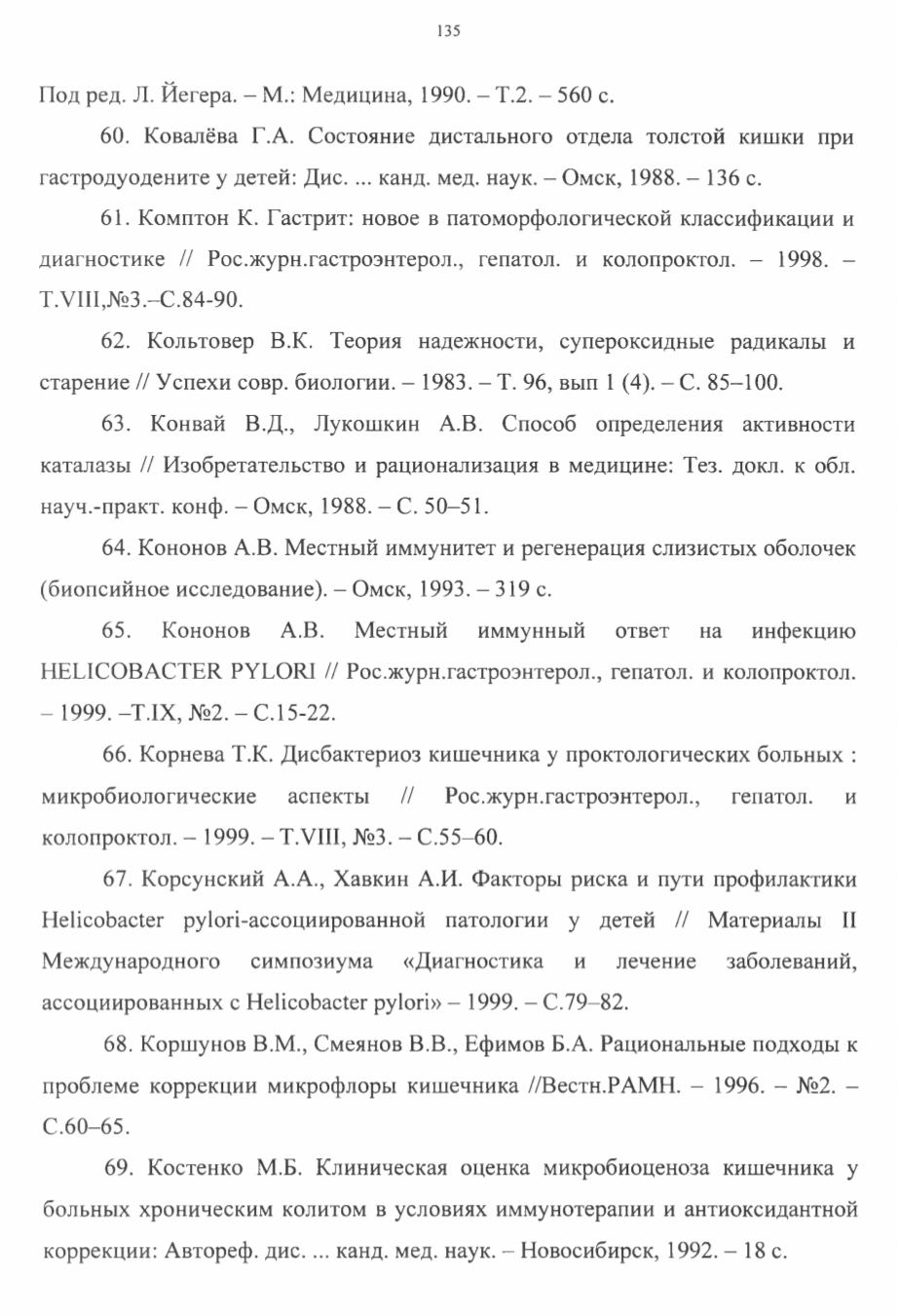 135

Под ред. Л. Йегера. – М.: Медицина, 1990. – Т.2. – 560 с.

60. Ковалёва Г.А. Состояние дистального отдела толстой кишки при гастродуодените у детей: Дис. ... канд. мед. наук. – Омск, 1988. – 136 с.

61. Комптон К. Гастрит: новое в патоморфологической классификации и диагностике // Рос.журн.гастроэнтерол., гепатол. и колопроктол. – 1998. – Т.VIII,№3.–С.84-90.

62. Кольтовер В.К. Теория надежности, супероксидные радикалы и старение // Успехи совр. биологии. – 1983. – Т. 96, вып 1 (4). – С. 85–100.

63. Конвай В.Д., Лукошкин А.В. Способ определения активности каталазы // Изобретательство и рационализация в медицине: Тез. докл. к обл. науч.-практ. конф. – Омск, 1988. – С. 50–51.

64. Кононов А.В. Местный иммунитет и регенерация слизистых оболочек (биопсийное исследование). – Омск, 1993. – 319 с.

65. Кононов А.В. Местный иммунный ответ на инфекцию HELICOBACTER PYLORI // Рос.журн.гастроэнтерол., гепатол. и колопроктол. – 1999. –Т.IX, №2. – С.15-22.

66. Корнева Т.К. Дисбактериоз кишечника у проктологических больных : микробиологические аспекты // Рос.журн.гастроэнтерол., гепатол. и колопроктол. – 1999. – Т.VIII, №3. – С.55–60.

67. Корсунский А.А., Хавкин А.И. Факторы риска и пути профилактики Helicobacter pylori-ассоциированной патологии у детей // Материалы II Международного симпозиума «Диагностика и лечение заболеваний, ассоциированных с Helicobacter pylori» – 1999. – С.79–82.

68. Коршунов В.М., Смеянов В.В., Ефимов Б.А. Рациональные подходы к проблеме коррекции микрофлоры кишечника //Вестн.РАМН. – 1996. – №2. – С.60–65.

69. Костенко М.Б. Клиническая оценка микробиоценоза кишечника у больных хроническим колитом в условиях иммунотерапии и антиоксидантной коррекции: Автореф. дис. ... канд. мед. наук. – Новосибирск, 1992. – 18 с.